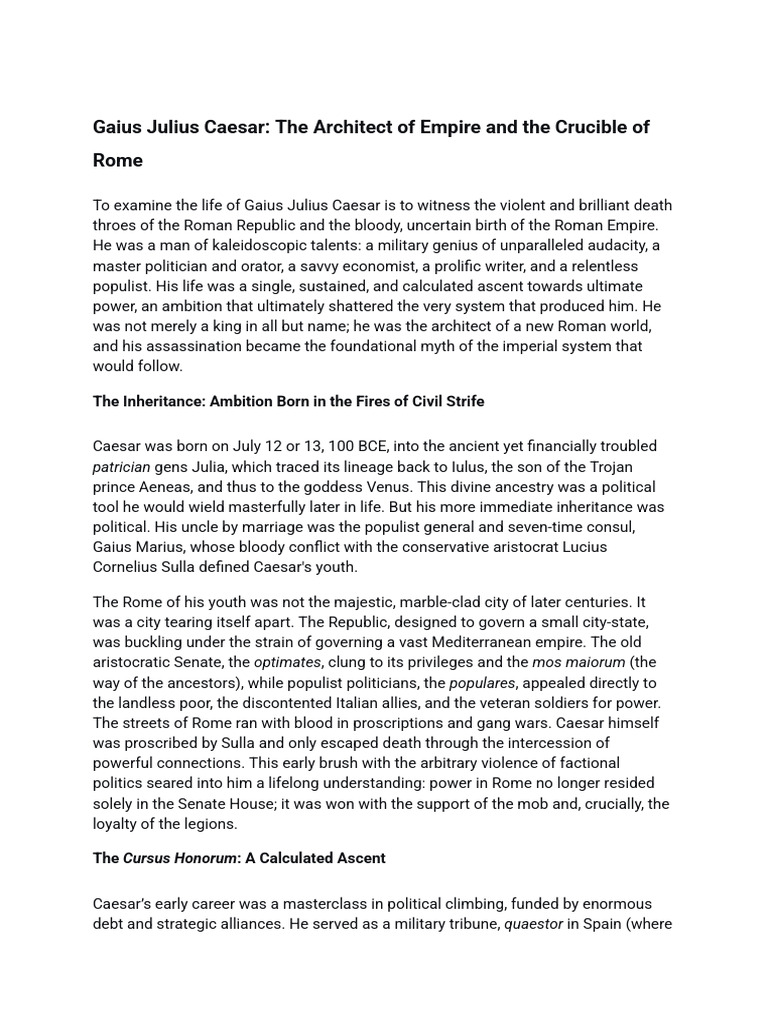 Gaius Julius Caesar: The Architect of Empire and the Crucible of Rome

To examine the life of Gaius Julius Caesar is to witness the violent and brilliant death throes of the Roman Republic and the bloody, uncertain birth of the Roman Empire. He was a man of kaleidoscopic talents: a military genius of unparalleled audacity, a master politician and orator, a savvy economist, a prolific writer, and a relentless populist. His life was a single, sustained, and calculated ascent towards ultimate power, an ambition that ultimately shattered the very system that produced him. He was not merely a king in all but name; he was the architect of a new Roman world, and his assassination became the foundational myth of the imperial system that would follow.

The Inheritance: Ambition Born in the Fires of Civil Strife

Caesar was born on July 12 or 13, 100 BCE, into the ancient yet financially troubled patrician gens Julia, which traced its lineage back to Iulus, the son of the Trojan prince Aeneas, and thus to the goddess Venus. This divine ancestry was a political tool he would wield masterfully later in life. But his more immediate inheritance was political. His uncle by marriage was the populist general and seven-time consul, Gaius Marius, whose bloody conflict with the conservative aristocrat Lucius Cornelius Sulla defined Caesar's youth.

The Rome of his youth was not the majestic, marble-clad city of later centuries. It was a city tearing itself apart. The Republic, designed to govern a small city-state, was buckling under the strain of governing a vast Mediterranean empire. The old aristocratic Senate, the optimates, clung to its privileges and the mos maiorum (the way of the ancestors), while populist politicians, the populares, appealed directly to the landless poor, the discontented Italian allies, and the veteran soldiers for power. The streets of Rome ran with blood in proscriptions and gang wars. Caesar himself was proscribed by Sulla and only escaped death through the intercession of powerful connections. This early brush with the arbitrary violence of factional politics seared into him a lifelong understanding: power in Rome no longer resided solely in the Senate House; it was won with the support of the mob and, crucially, the loyalty of the legions.

The Cursus Honorum: A Calculated Ascent

Caesar's early career was a masterclass in political climbing, funded by enormous debt and strategic alliances. He served as a military tribune, quaestor in Spain (where